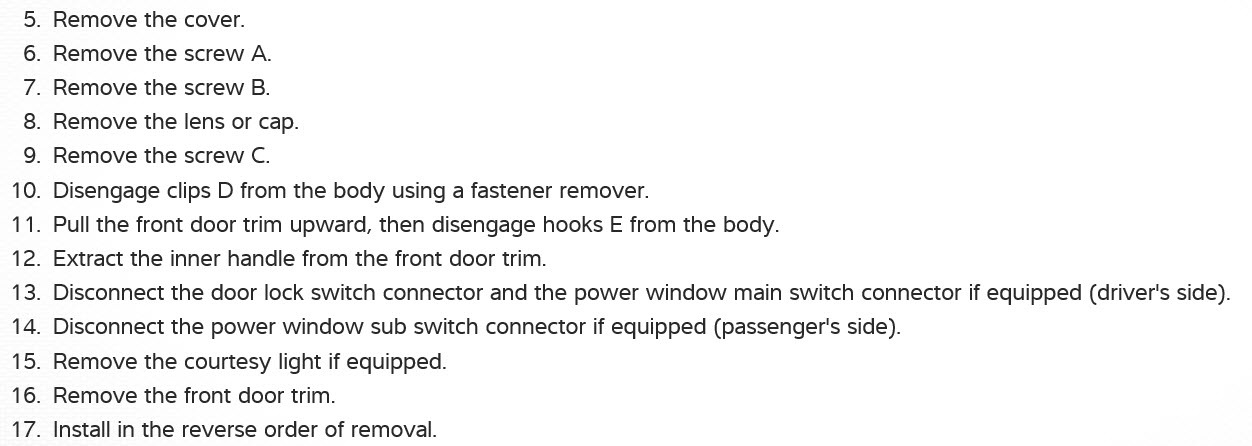 5. Remove the cover.
6. Remove the screw A.
7. Remove the screw B.
8. Remove the lens or cap.
9. Remove the screw C.
10. Disengage clips D from the body using a fastener remover.
11. Pull the front door trim upward, then disengage hooks E from the body.
12. Extract the inner handle from the front door trim.
13. Disconnect the door lock switch connector and the power window main switch connector if equipped (driver's side).
14. Disconnect the power window sub switch connector if equipped (passenger's side).
15. Remove the courtesy light if equipped.
16. Remove the front door trim.
17. Install in the reverse order of removal.